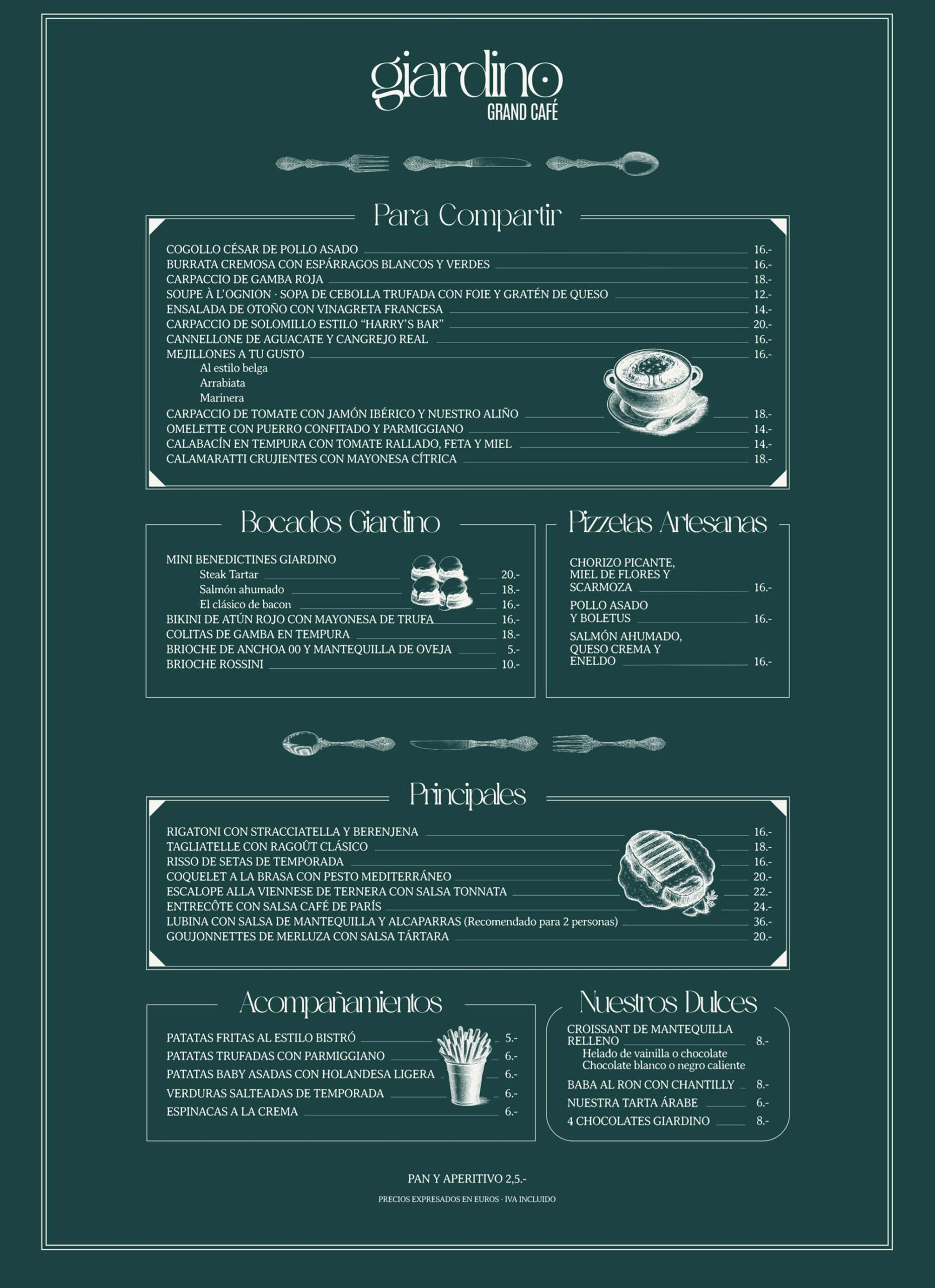 giardino
GRAND CAFÉ

Para Compartir

COGOLLO CÉSAR DE POLLO ASADO 16.-
BURRATA CREMOSA CON ESPÁRRAGOS BLANCOS Y VERDES 16.-
CARPACCIO DE GAMBA ROJA 18.-
SOUPE À L'OGNION · SOPA DE CEBOLLA TRUFADA CON FOIE Y GRATÉN DE QUESO 12.-
ENSALADA DE OTOÑO CON VINAGRETA FRANCESA 14.-
CARPACCIO DE SOLOMILLO ESTILO "HARRY'S BAR" 20.-
CANNELLONE DE AGUACATE Y CANGREJO REAL 16.-
MEJILLONES A TU GUSTO 16.-
Al estilo belga
Arrabiata
Marinera
CARPACCIO DE TOMATE CON JAMÓN IBÉRICO Y NUESTRO ALIÑO 18.-
OMELETTE CON PUERRO CONFITADO Y PARMIGGIANO 14.-
CALABACÍN EN TEMPURA CON TOMATE RALLADO, FETA Y MIEL 14.-
CALAMARATTI CRUJIENTES CON MAYONESA CÍTRICA 18.-

Bocados Giardino

MINI BENEDICTINES GIARDINO
Steak Tartar 20.-
Salmón ahumado 18.-
El clásico de bacon 16.-
BIKINI DE ATÚN ROJO CON MAYONESA DE TRUFA 16.-
COLITAS DE GAMBA EN TEMPURA 18.-
BRIOCHE DE ANCHOA 00 Y MANTEQUILLA DE OVEJA 5.-
BRIOCHE ROSSINI 10.-

Pizzetas Artesanas

CHORIZO PICANTE, MIEL DE FLORES Y SCARMOZA 16.-
POLLO ASADO Y BOLETUS 16.-
SALMÓN AHUMADO, QUESO CREMA Y ENELDO 16.-

Principales

RIGATONI CON STRACCIATELLA Y BERENJENA 16.-
TAGLIATELLE CON RAGOÛT CLÁSICO 18.-
RISSO DE SETAS DE TEMPORADA 16.-
COQUELET A LA BRASA CON PESTO MEDITERRÁNEO 20.-
ESCALOPE ALLA VIENNESE DE TERNERA CON SALSA TONNATA 22.-
ENTRECÔTE CON SALSA CAFÉ DE PARÍS 24.-
LUBINA CON SALSA DE MANTEQUILLA Y ALCAPARRAS (Recomendado para 2 personas) 36.-
GOUJONNETTES DE MERLUZA CON SALSA TÁRTARA 20.-

Acompañamientos

PATATAS FRITAS AL ESTILO BISTRÓ 5.-
PATATAS TRUFADAS CON PARMIGGIANO 6.-
PATATAS BABY ASADAS CON HOLANDESA LIGERA 6.-
VERDURAS SALTEADAS DE TEMPORADA 6.-
ESPINACAS A LA CREMA 6.-

Nuestros Dulces

CROISSANT DE MANTEQUILLA RELLENO 8.-
Helado de vainilla o chocolate
Chocolate blanco o negro caliente
BABA AL RON CON CHANTILLY 8.-
NUESTRA TARTA ÁRABE 6.-
4 CHOCOLATES GIARDINO 8.-

PAN Y APERITIVO 2,5.-
PRECIOS EXPRESADOS EN EUROS · IVA INCLUIDO